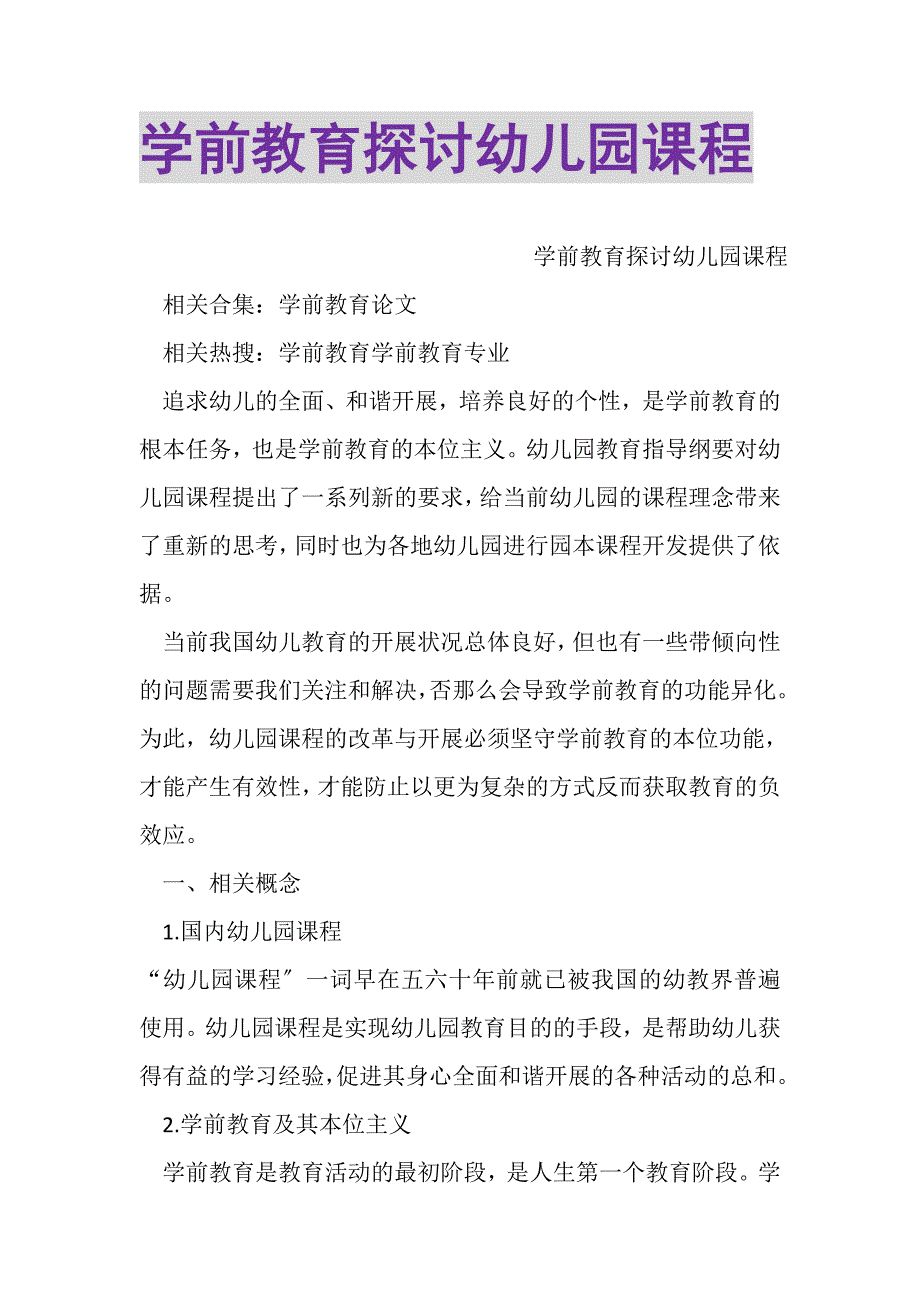 学前教育探讨幼儿园课程

学前教育探讨幼儿园课程

相关合集：学前教育论文

相关热搜：学前教育学前教育专业

追求幼儿的全面、和谐开展，培养良好的个性，是学前教育的根本任务，也是学前教育的本位主义。幼儿园教育指导纲要对幼儿园课程提出了一系列新的要求，给当前幼儿园的课程理念带来了重新的思考，同时也为各地幼儿园进行园本课程开发提供了依据。

当前我国幼儿教育的开展状况总体良好，但也有一些带倾向性的问题需要我们关注和解决，否那么会导致学前教育的功能异化。为此，幼儿园课程的改革与开展必须坚守学前教育的本位功能，才能产生有效性，才能防止以更为复杂的方式反而获取教育的负效应。

一、相关概念

1.国内幼儿园课程

“幼儿园课程〞一词早在五六十年前就已被我国的幼教界普遍使用。幼儿园课程是实现幼儿园教育目的的手段，是帮助幼儿获得有益的学习经验，促进其身心全面和谐开展的各种活动的总和。

2.学前教育及其本位主义

学前教育是教育活动的最初阶段，是人生第一个教育阶段。学